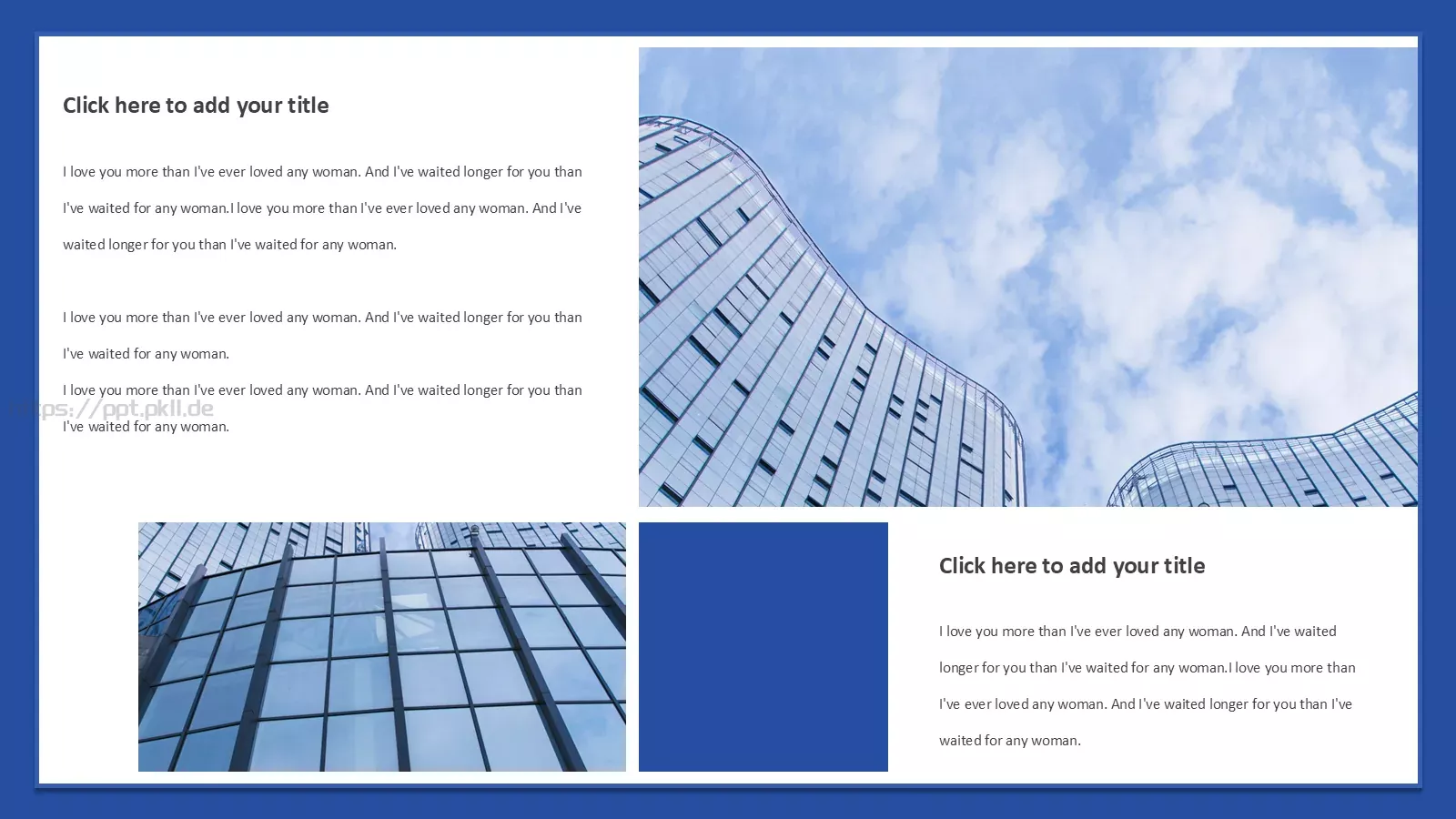 Click here to add your title

I love you more than I've ever loved any woman. And I've waited longer for you than I've waited for any woman.I love you more than I've ever loved any woman. And I've waited longer for you than I've waited for any woman.

I love you more than I've ever loved any woman. And I've waited longer for you than I've waited for any woman.

I love you more than I've ever loved any woman. And I've waited longer for you than I've waited for any woman.

https://ppt.pkll.de

Click here to add your title

I love you more than I've ever loved any woman. And I've waited longer for you than I've waited for any woman.I love you more than I've ever loved any woman. And I've waited longer for you than I've waited for any woman.